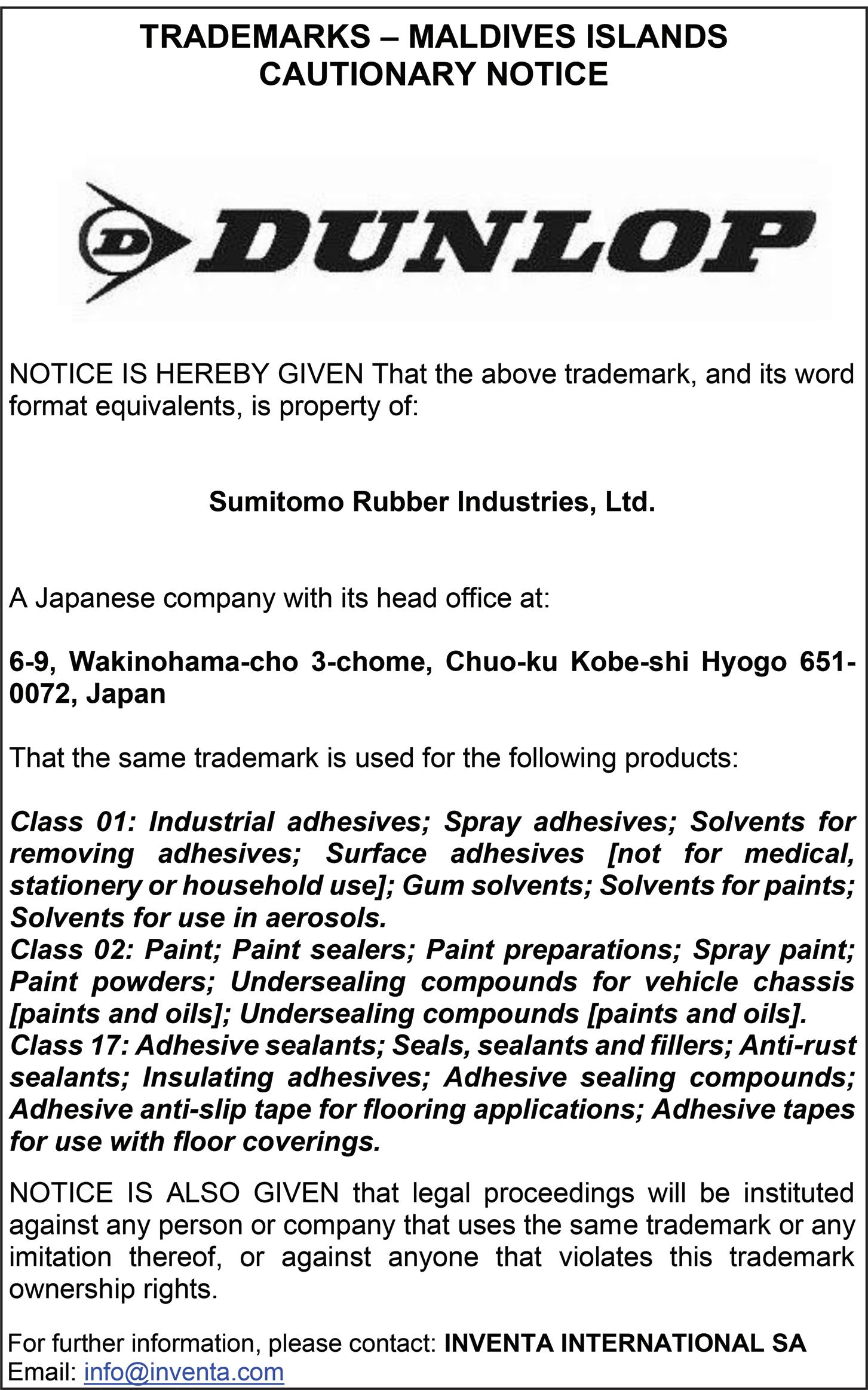 TRADEMARKS – MALDIVES ISLANDS
CAUTIONARY NOTICE

D DUNLOP

NOTICE IS HEREBY GIVEN That the above trademark, and its word format equivalents, is property of:

Sumitomo Rubber Industries, Ltd.

A Japanese company with its head office at:

6-9, Wakinohama-cho 3-chome, Chuo-ku Kobe-shi Hyogo 651-0072, Japan

That the same trademark is used for the following products:

Class 01: Industrial adhesives; Spray adhesives; Solvents for removing adhesives; Surface adhesives [not for medical, stationery or household use]; Gum solvents; Solvents for paints; Solvents for use in aerosols.
Class 02: Paint; Paint sealers; Paint preparations; Spray paint; Paint powders; Undersealing compounds for vehicle chassis [paints and oils]; Undersealing compounds [paints and oils].
Class 17: Adhesive sealants; Seals, sealants and fillers; Anti-rust sealants; Insulating adhesives; Adhesive sealing compounds; Adhesive anti-slip tape for flooring applications; Adhesive tapes for use with floor coverings.

NOTICE IS ALSO GIVEN that legal proceedings will be instituted against any person or company that uses the same trademark or any imitation thereof, or against anyone that violates this trademark ownership rights.

For further information, please contact: INVENTA INTERNATIONAL SA
Email: info@inventa.com